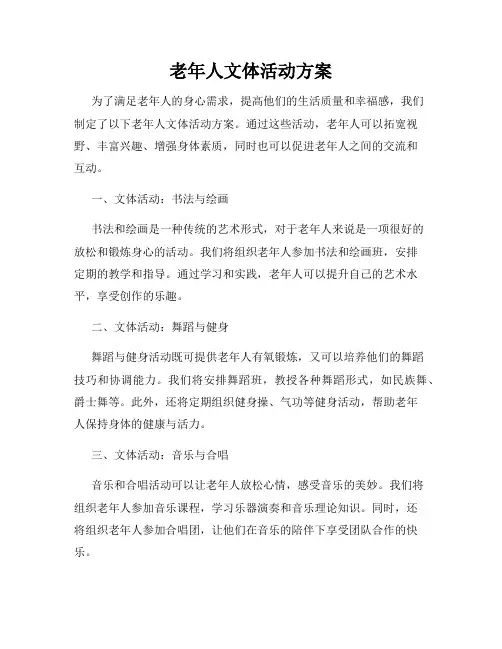 老年人文体活动方案

为了满足老年人的身心需求，提高他们的生活质量和幸福感，我们制定了以下老年人文体活动方案。通过这些活动，老年人可以拓宽视野、丰富兴趣、增强身体素质，同时也可以促进老年人之间的交流和互动。

一、文体活动：书法与绘画

书法和绘画是一种传统的艺术形式，对于老年人来说是一项很好的放松和锻炼身心的活动。我们将组织老年人参加书法和绘画班，安排定期的教学和指导。通过学习和实践，老年人可以提升自己的艺术水平，享受创作的乐趣。

二、文体活动：舞蹈与健身

舞蹈与健身活动既可提供老年人有氧锻炼，又可以培养他们的舞蹈技巧和协调能力。我们将安排舞蹈班，教授各种舞蹈形式，如民族舞、爵士舞等。此外，还将定期组织健身操、气功等健身活动，帮助老年人保持身体的健康与活力。

三、文体活动：音乐与合唱

音乐和合唱活动可以让老年人放松心情，感受音乐的美妙。我们将组织老年人参加音乐课程，学习乐器演奏和音乐理论知识。同时，还将组织老年人参加合唱团，让他们在音乐的陪伴下享受团队合作的快乐。